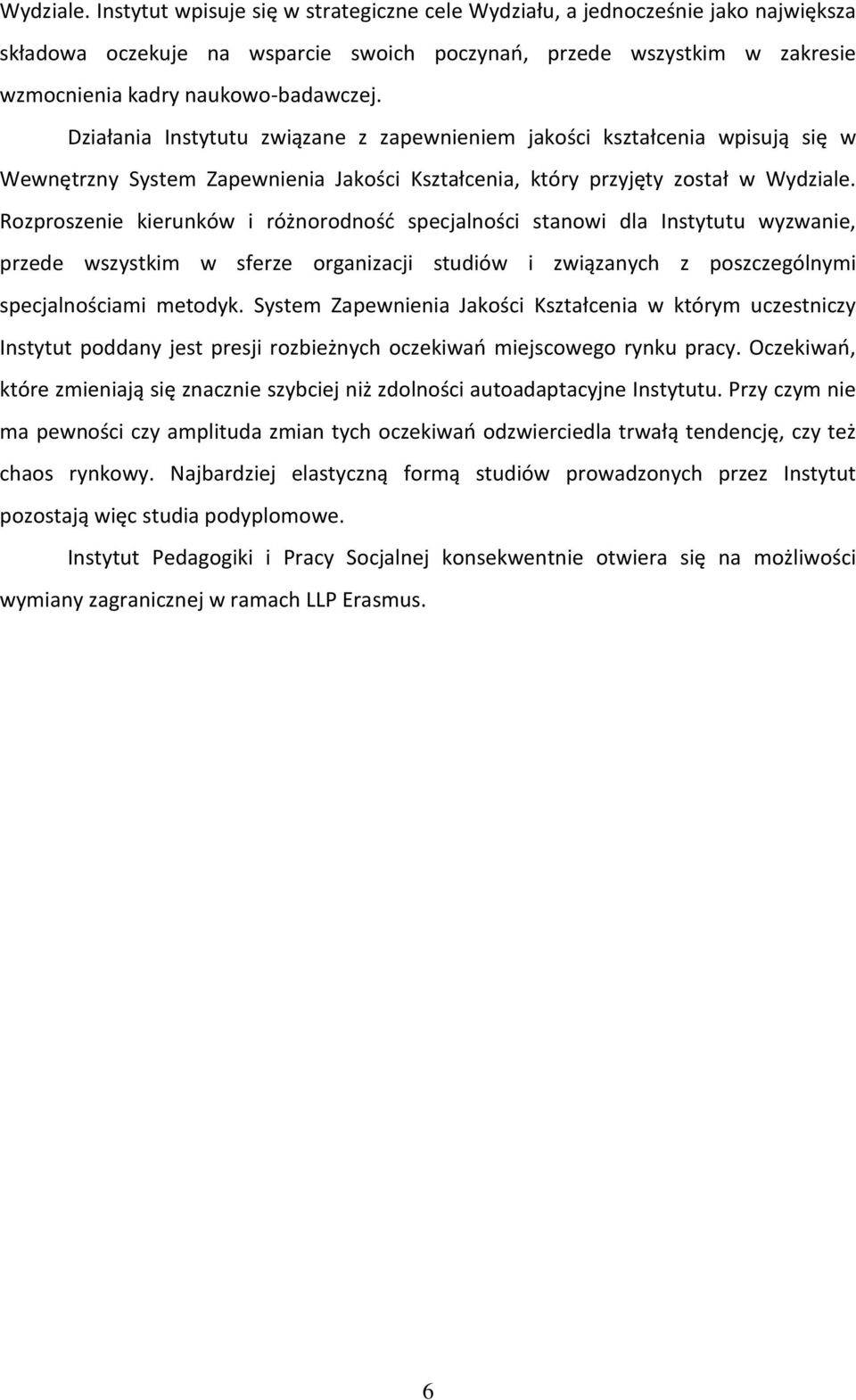 Wydziale. Instytut wpisuje się w strategiczne cele Wydziału, a jednocześnie jako największa składowa oczekuje na wsparcie swoich poczynań, przede wszystkim w zakresie wzmocnienia kadry naukowo-badawczej.

Działania Instytutu związane z zapewnieniem jakości kształcenia wpisują się w Wewnętrzny System Zapewnienia Jakości Kształcenia, który przyjęty został w Wydziale. Rozproszenie kierunków i różnorodność specjalności stanowi dla Instytutu wyzwanie, przede wszystkim w sferze organizacji studiów i związanych z poszczególnymi specjalnościami metodyk. System Zapewnienia Jakości Kształcenia w którym uczestniczy Instytut poddany jest presji rozbieżnych oczekiwań miejscowego rynku pracy. Oczekiwań, które zmieniają się znacznie szybciej niż zdolności autoadaptacyjne Instytutu. Przy czym nie ma pewności czy amplituda zmian tych oczekiwań odzwierciedla trwałą tendencję, czy też chaos rynkowy. Najbardziej elastyczną formą studiów prowadzonych przez Instytut pozostają więc studia podyplomowe.

Instytut Pedagogiki i Pracy Socjalnej konsekwentnie otwiera się na możliwości wymiany zagranicznej w ramach LLP Erasmus.

6